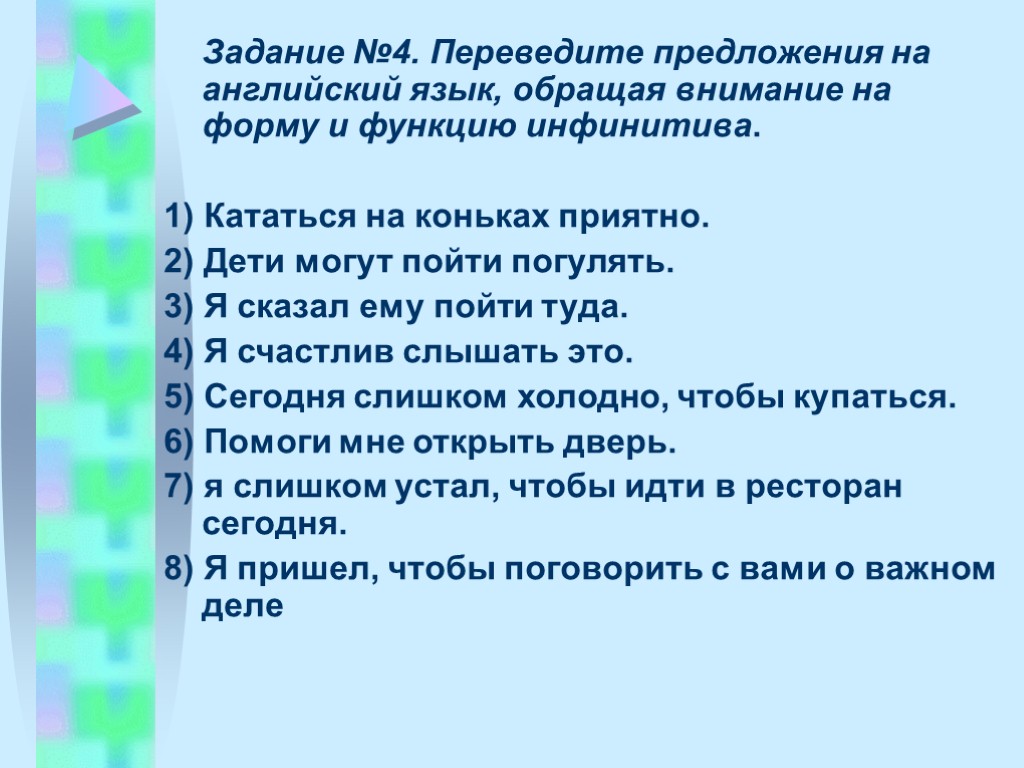 Задание №4. Переведите предложения на английский язык, обращая внимание на форму и функцию инфинитива.

1) Кататься на коньках приятно.
2) Дети могут пойти погулять.
3) Я сказал ему пойти туда.
4) Я счастлив слышать это.
5) Сегодня слишком холодно, чтобы купаться.
6) Помоги мне открыть дверь.
7) я слишком устал, чтобы идти в ресторан сегодня.
8) Я пришел, чтобы поговорить с вами о важном деле